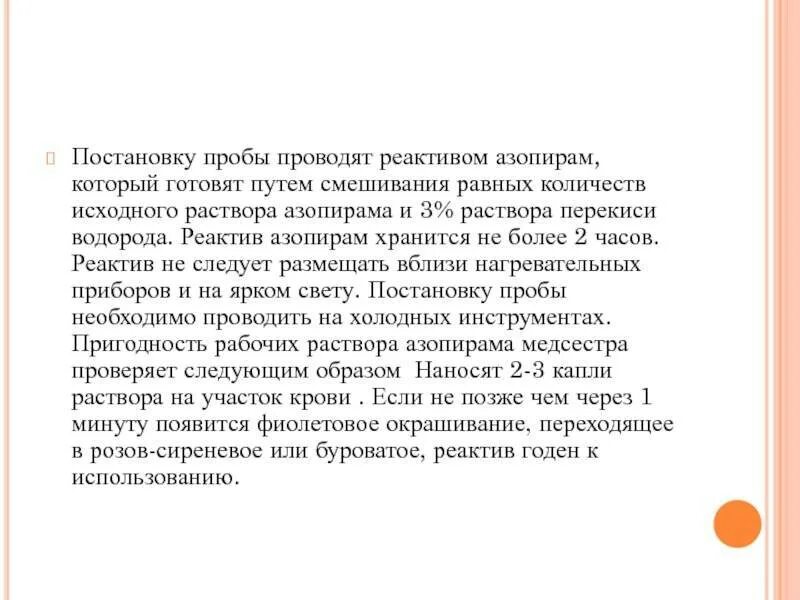 Постановку пробы проводят реактивом азопирам, который готовят путем смешивания равных количеств исходного раствора азопирама и 3% раствора перекиси водорода. Реактив азопирам хранится не более 2 часов. Реактив не следует размещать вблизи нагревательных приборов и на ярком свету. Постановку пробы необходимо проводить на холодных инструментах. Пригодность рабочих раствора азопирама медсестра проверяет следующим образом  Наносят 2-3 капли раствора на участок крови . Если не позже чем через 1 минуту появится фиолетовое окрашивание, переходящее в розов-сиреневое или буроватое, реактив годен к использованию.